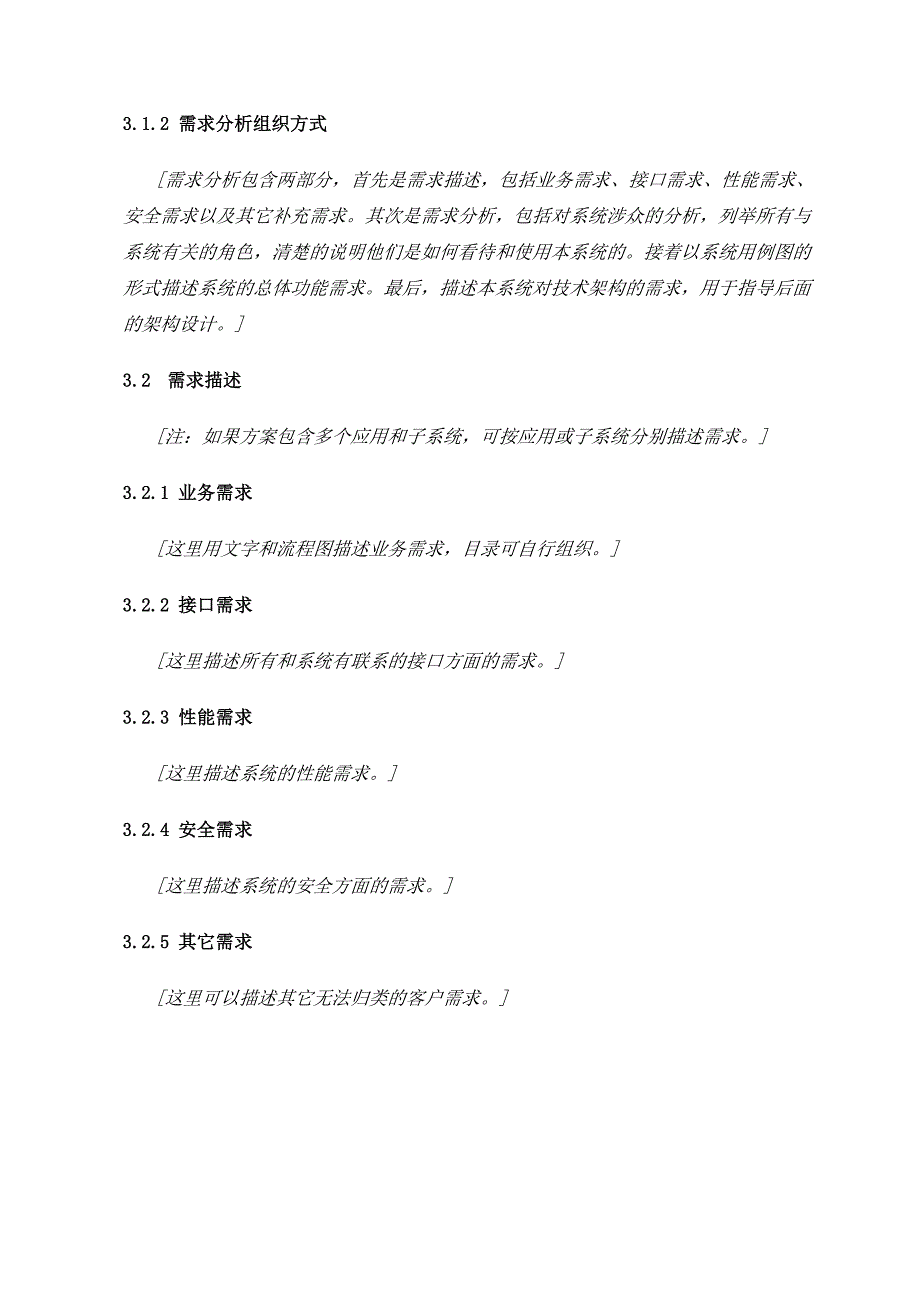 3.1.2 需求分析组织方式

[需求分析包含两部分，首先是需求描述，包括业务需求、接口需求、性能需求、安全需求以及其它补充需求。其次是需求分析，包括对系统涉众的分析，列举所有与系统有关的角色，清楚的说明他们是如何看待和使用本系统的。接着以系统用例图的形式描述系统的总体功能需求。最后，描述本系统对技术架构的需求，用于指导后面的架构设计。]

3.2 需求描述

[注：如果方案包含多个应用和子系统，可按应用或子系统分别描述需求。]

3.2.1 业务需求

[这里用文字和流程图描述业务需求，目录可自行组织。]

3.2.2 接口需求

[这里描述所有和系统有联系的接口方面的需求。]

3.2.3 性能需求

[这里描述系统的性能需求。]

3.2.4 安全需求

[这里描述系统的安全方面的需求。]

3.2.5 其它需求

[这里可以描述其它无法归类的客户需求。]